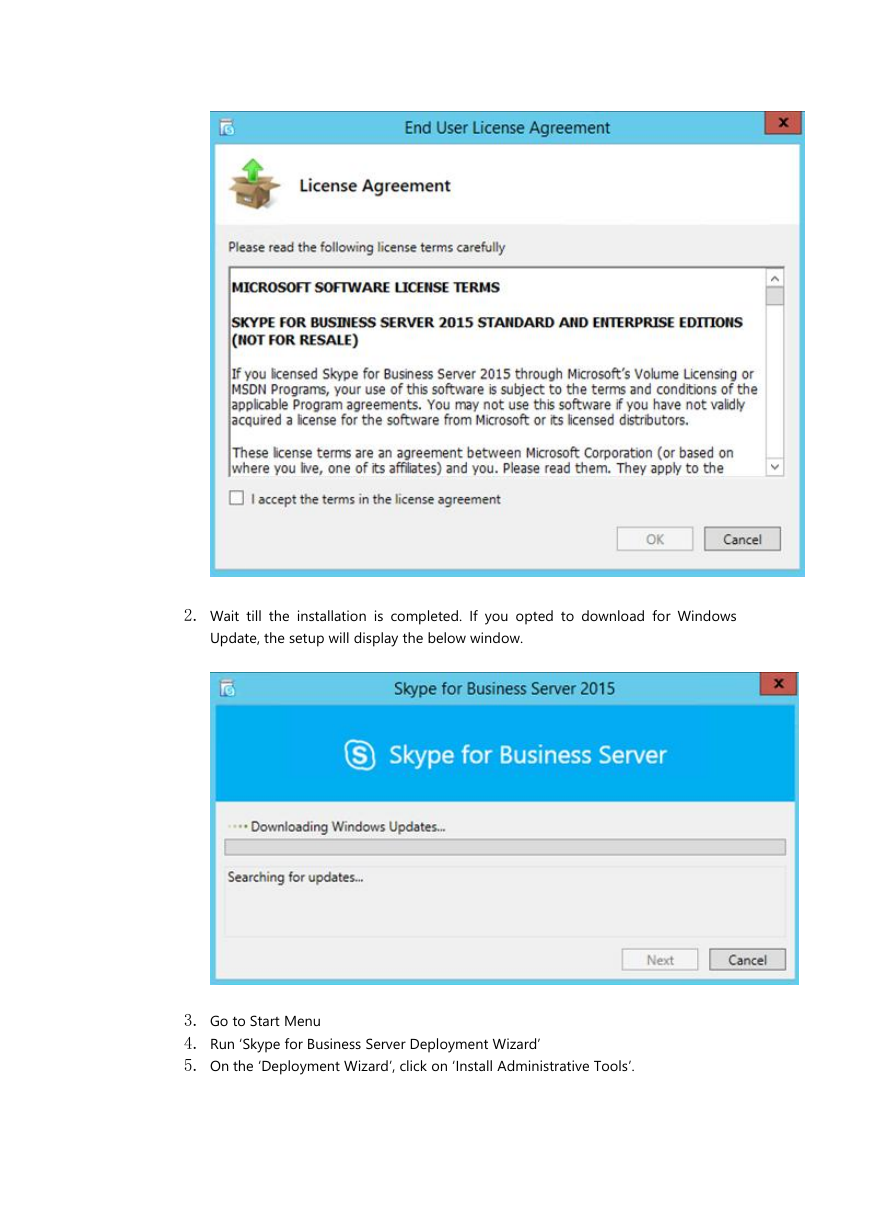 End User License Agreement

License Agreement

Please read the following license terms carefully

MICROSOFT SOFTWARE LICENSE TERMS

SKYPE FOR BUSINESS SERVER 2015 STANDARD AND ENTERPRISE EDITIONS (NOT FOR RESALE)

If you licensed Skype for Business Server 2015 through Microsoft's Volume Licensing or MSDN Programs, your use of this software is subject to the terms and conditions of the applicable Program agreements. You may not use this software if you have not validly acquired a license for the software from Microsoft or its licensed distributors.

These license terms are an agreement between Microsoft Corporation (or based on where you live, one of its affiliates) and you. Please read them. They apply to the

I accept the terms in the license agreement

OK Cancel

2. Wait till the installation is completed. If you opted to download for Windows Update, the setup will display the below window.

Skype for Business Server 2015

Skype for Business Server

Downloading Windows Updates...

Searching for updates...

Next Cancel

3. Go to Start Menu
4. Run 'Skype for Business Server Deployment Wizard'
5. On the 'Deployment Wizard', click on 'Install Administrative Tools'.